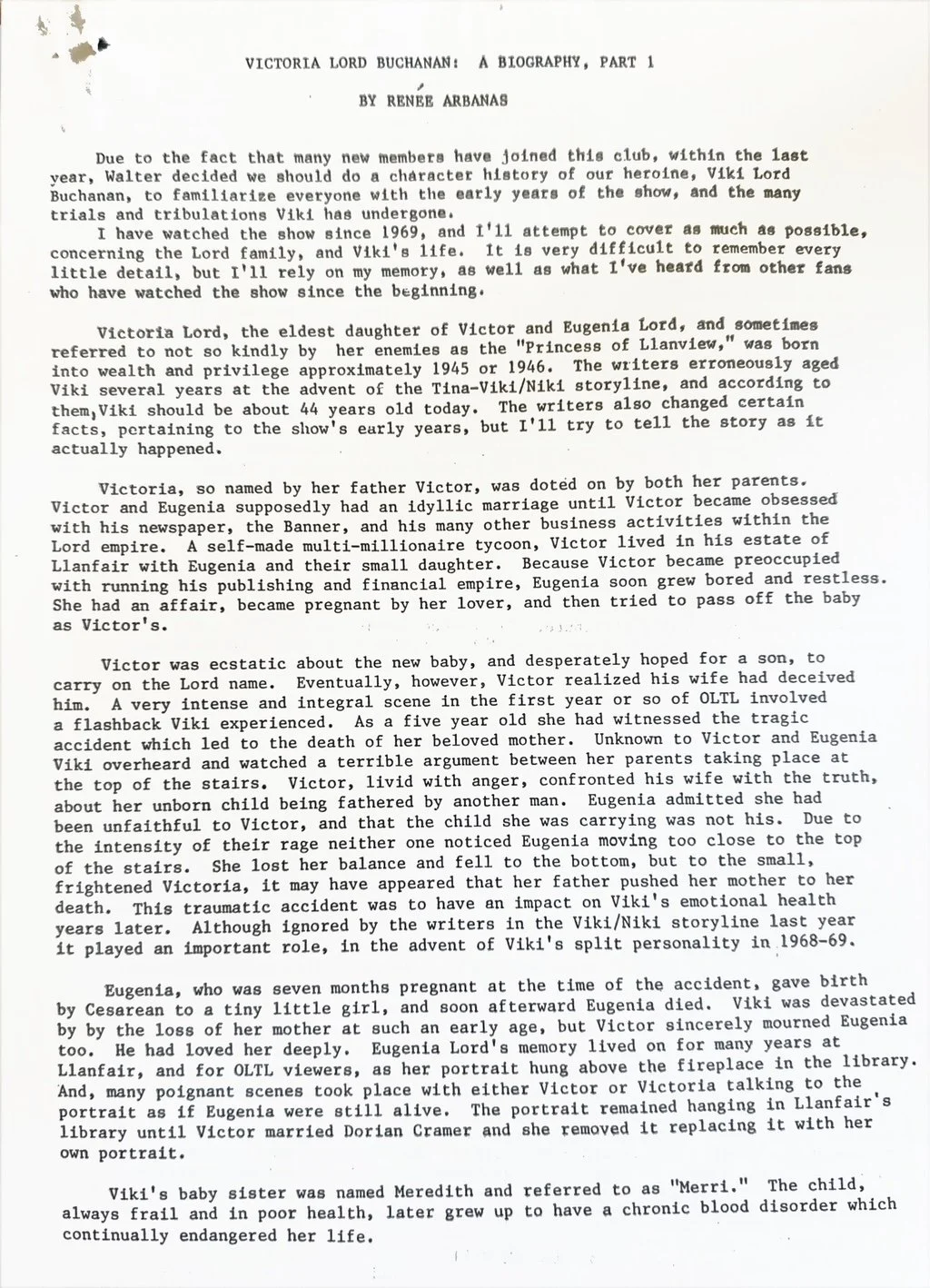 VICTORIA LORD BUCHANAN: A BIOGRAPHY, PART 1

BY RENÉE ARBANAS

Due to the fact that many new members have joined this club, within the last year, Walter decided we should do a character history of our heroine, Viki Lord Buchanan, to familiarize everyone with the early years of the show, and the many trials and tribulations Viki has undergone.

I have watched the show since 1969, and I'll attempt to cover as much as possible, concerning the Lord family, and Viki's life. It is very difficult to remember every little detail, but I'll rely on my memory, as well as what I've heard from other fans who have watched the show since the beginning.

Victoria Lord, the eldest daughter of Victor and Eugenia Lord, and sometimes referred to not so kindly by her enemies as the "Princess of Llanview," was born into wealth and privilege approximately 1945 or 1946. The writers erroneously aged Viki several years at the advent of the Tina-Viki/Niki storyline, and according to them,Viki should be about 44 years old today. The writers also changed certain facts, pertaining to the show's early years, but I'll try to tell the story as it actually happened.

Victoria, so named by her father Victor, was doted on by both her parents. Victor and Eugenia supposedly had an idyllic marriage until Victor became obsessed with his newspaper, the Banner, and his many other business activities within the Lord empire. A self-made multi-millionaire tycoon, Victor lived in his estate of Llanfair with Eugenia and their small daughter. Because Victor became preoccupied with running his publishing and financial empire, Eugenia soon grew bored and restless. She had an affair, became pregnant by her lover, and then tried to pass off the baby as Victor's.

Victor was ecstatic about the new baby, and desperately hoped for a son, to carry on the Lord name. Eventually, however, Victor realized his wife had deceived him. A very intense and integral scene in the first year or so of OLTL involved a flashback Viki experienced. As a five year old she had witnessed the tragic accident which led to the death of her beloved mother. Unknown to Victor and Eugenia Viki overheard and watched a terrible argument between her parents taking place at the top of the stairs. Victor, livid with anger, confronted his wife with the truth, about her unborn child being fathered by another man. Eugenia admitted she had been unfaithful to Victor, and that the child she was carrying was not his. Due to the intensity of their rage neither one noticed Eugenia moving too close to the top of the stairs. She lost her balance and fell to the bottom, but to the small, frightened Victoria, it may have appeared that her father pushed her mother to her death. This traumatic accident was to have an impact on Viki's emotional health years later. Although ignored by the writers in the Viki/Niki storyline last year it played an important role, in the advent of Viki's split personality in 1968-69.

Eugenia, who was seven months pregnant at the time of the accident, gave birth by Cesarean to a tiny little girl, and soon afterward Eugenia died. Viki was devastated by by the loss of her mother at such an early age, but Victor sincerely mourned Eugenia too. He had loved her deeply. Eugenia Lord's memory lived on for many years at Llanfair, and for OLTL viewers, as her portrait hung above the fireplace in the library. And, many poignant scenes took place with either Victor or Victoria talking to the portrait as if Eugenia were still alive. The portrait remained hanging in Llanfair's library until Victor married Dorian Cramer and she removed it replacing it with her own portrait.

Viki's baby sister was named Meredith and referred to as "Merri." The child, always frail and in poor health, later grew up to have a chronic blood disorder which continually endangered her life.